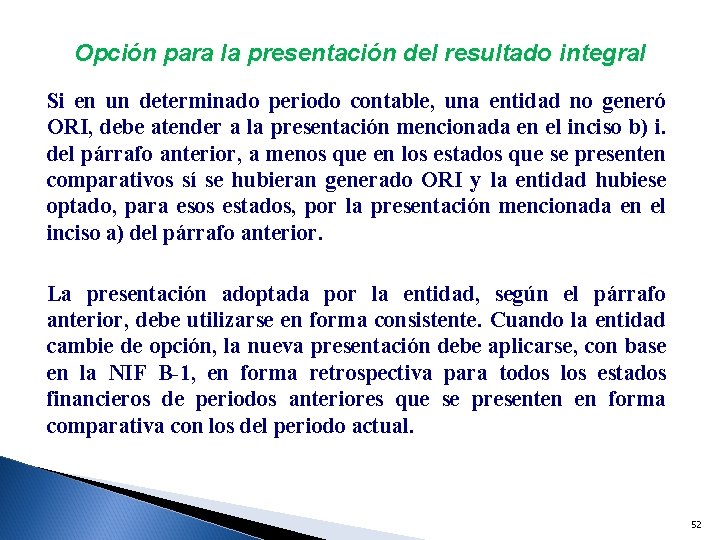 Opción para la presentación del resultado integral

Si en un determinado periodo contable, una entidad no generó ORI, debe atender a la presentación mencionada en el inciso b) i. del párrafo anterior, a menos que en los estados que se presenten comparativos sí se hubieran generado ORI y la entidad hubiese optado, para esos estados, por la presentación mencionada en el inciso a) del párrafo anterior.

La presentación adoptada por la entidad, según el párrafo anterior, debe utilizarse en forma consistente. Cuando la entidad cambie de opción, la nueva presentación debe aplicarse, con base en la NIF B-1, en forma retrospectiva para todos los estados financieros de periodos anteriores que se presenten en forma comparativa con los del periodo actual.

52